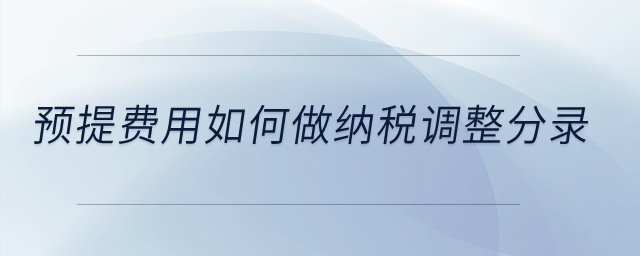 预提费用如何做纳税调整分录